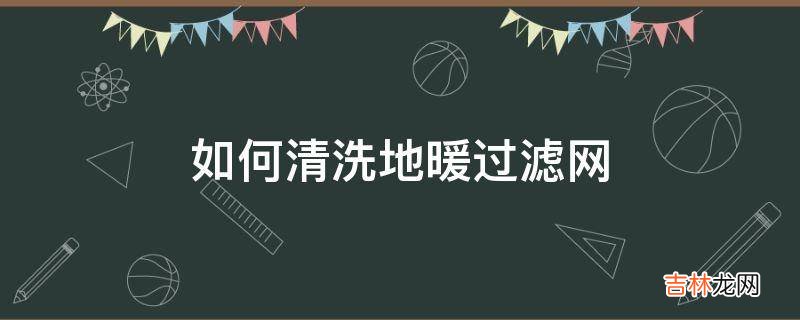 如何清洗地暖过滤网

吉林龙网